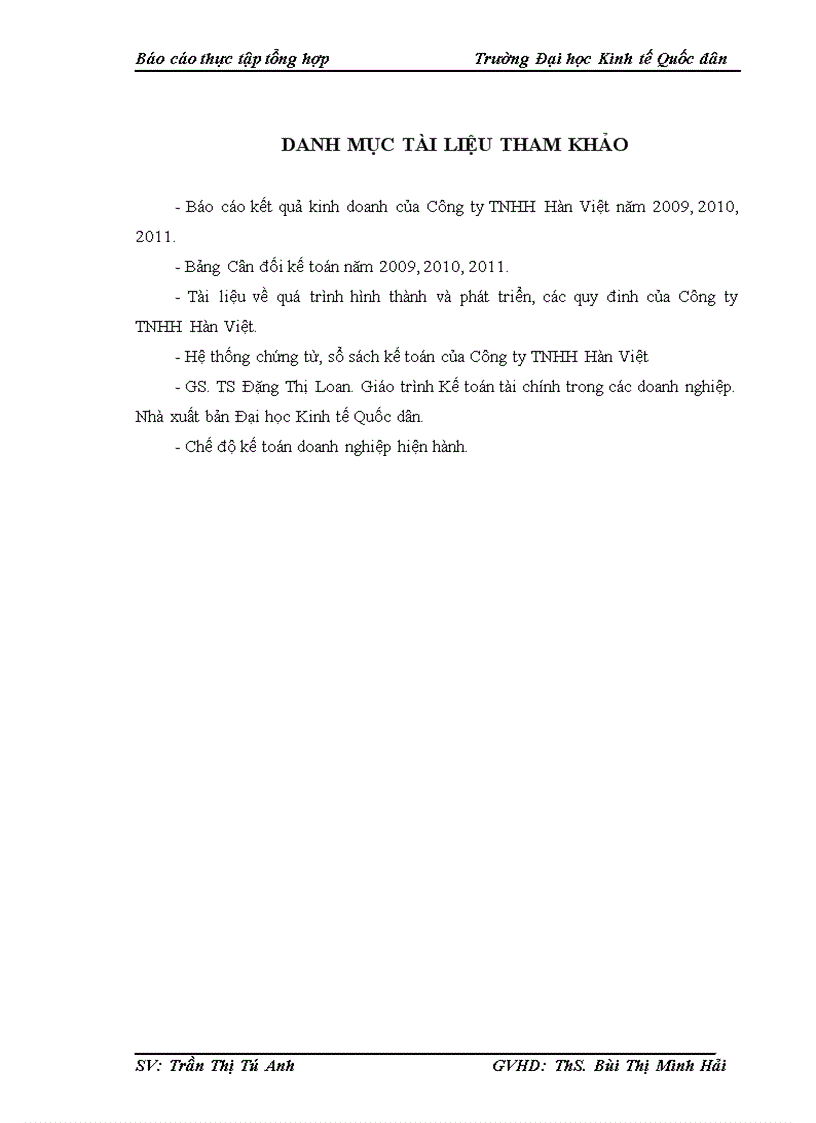 Báo cáo thực tập tổng hợp Trường Đại học Kinh tế Quốc dân

DANH MỤC TÀI LIỆU THAM KHẢO

- Báo cáo kết quả kinh doanh của Công ty TNHH Hàn Việt năm 2009, 2010, 2011.

- Bảng Cân đối kế toán năm 2009, 2010, 2011.

- Tài liệu về quá trình hình thành và phát triển, các quy định của Công ty TNHH Hàn Việt.

- Hệ thống chứng từ, sổ sách kế toán của Công ty TNHH Hàn Việt

- GS. TS Đặng Thị Loan. Giáo trình Kế toán tài chính trong các doanh nghiệp. Nhà xuất bản Đại học Kinh tế Quốc dân.

- Chế độ kế toán doanh nghiệp hiện hành.

SV: Trần Thị Tú Anh GVHD: ThS. Bùi Thị Minh Hải